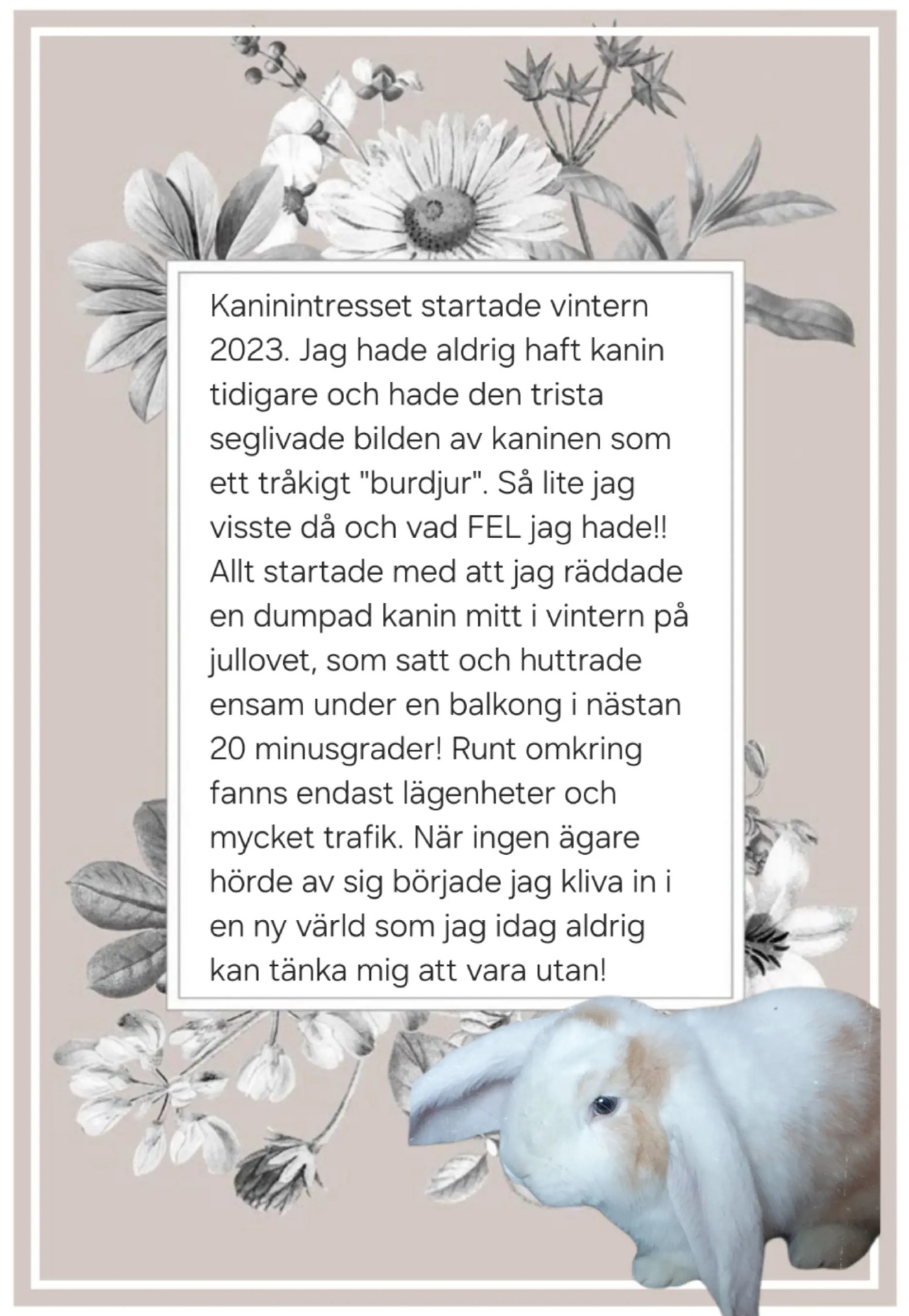 Kaninintresset startade vintern 2023. Jag hade aldrig haft kanin tidigare och hade den trista seglivade bilden av kaninen som ett tråkigt "burdjur". Så lite jag visste då och vad FEL jag hade!! Allt startade med att jag räddade en dumpad kanin mitt i vintern på jullovet, som satt och huttrade ensam under en balkong i nästan 20 minusgrader! Runt omkring fanns endast lägenheter och mycket trafik. När ingen ägare hörde av sig började jag kliva in i en ny värld som jag idag aldrig kan tänka mig att vara utan!